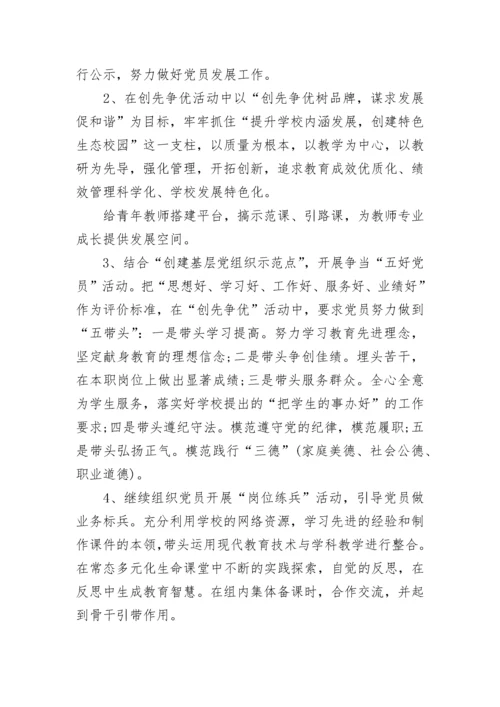 行公示，努力做好党员发展工作。

2、在创先争优活动中以“创先争优树品牌，谋求发展促和谐”为目标，牢牢抓住“提升学校内涵发展，创建特色生态校园”这一支柱，以质量为根本，以教学为中心，以教研为先导，强化管理，开拓创新，追求教育成效优质化、绩效管理科学化、学校发展特色化。

给青年教师搭建平台，搞示范课、引路课，为教师专业成长提供发展空间。

3、结合“创建基层党组织示范点”，开展争当“五好党员”活动。把“思想好、学习好、工作好、服务好、业绩好”作为评价标准，在“创先争优”活动中，要求党员努力做到“五带头”：一是带头学习提高。努力学习教育先进理念，坚定献身教育的理想信念;二是带头争创佳绩。埋头苦干，在本职岗位上做出显著成绩;三是带头服务群众。全心全意为学生服务，落实好学校提出的“把学生的事办好”的工作要求;四是带头遵纪守法。模范遵守党的纪律，模范履职;五是带头弘扬正气。模范践行“三德”(家庭美德、社会公德、职业道德)。

4、继续组织党员开展“岗位练兵”活动，引导党员做业务标兵。充分利用学校的网络资源，学习先进的经验和制作课件的本领,带头运用现代教育技术与学科教学进行整合。在常态多元化生命课堂中不断的实践探索，自觉的反思，在反思中生成教育智慧。在组内集体备课时，合作交流，并起到骨干引带作用。